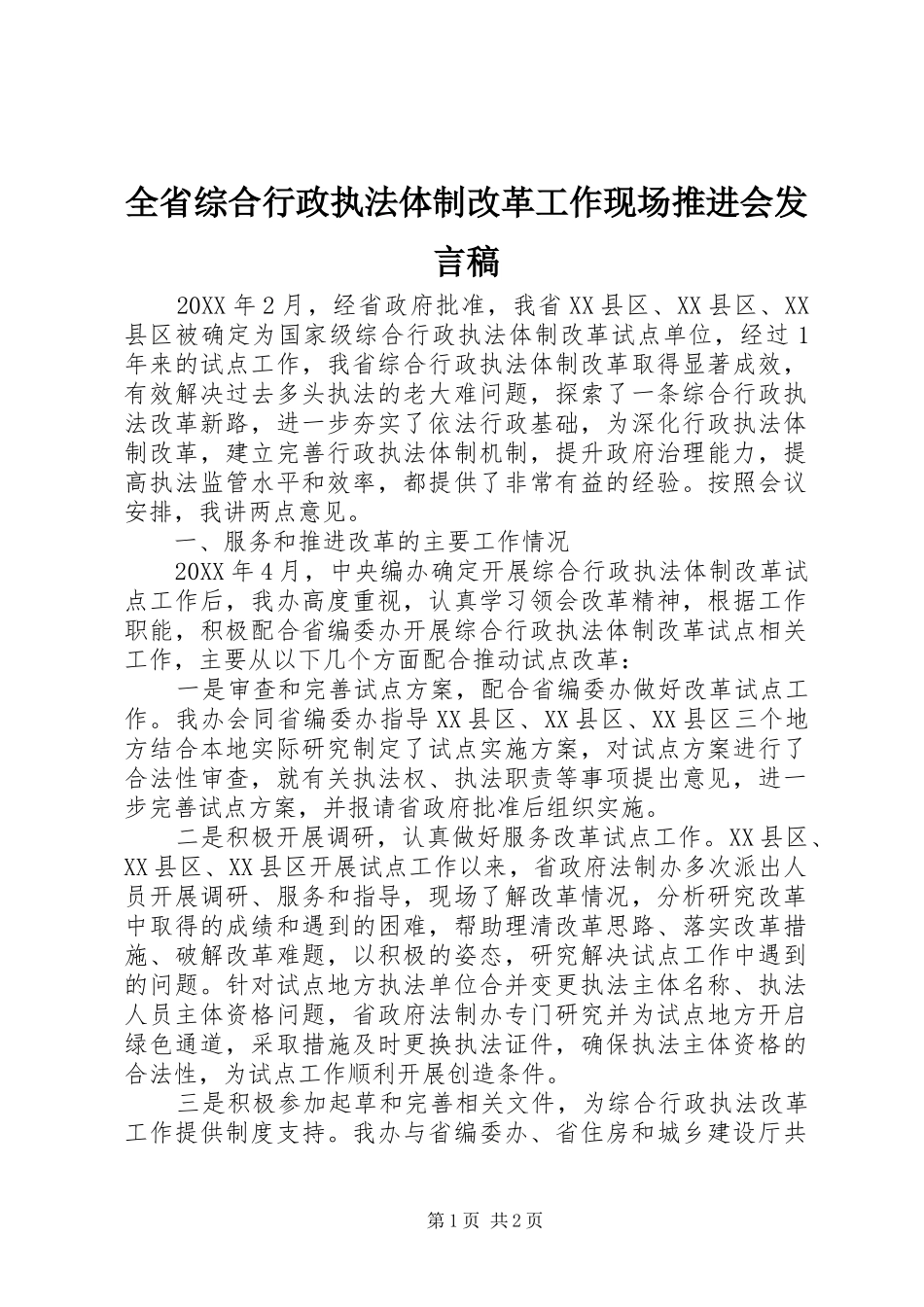 全省综合行政执法体制改革工作现场推进会发言稿

20XX 年 2 月，经省政府批准，我省 XX 县区、XX 县区、XX 县区被确定为国家级综合行政执法体制改革试点单位，经过 1 年来的试点工作，我省综合行政执法体制改革取得显著成效，有效解决过去多头执法的老大难问题，探索了一条综合行政执法改革新路，进一步夯实了依法行政基础，为深化行政执法体制改革，建立完善行政执法体制机制，提升政府治理能力，提高执法监管水平和效率，都提供了非常有益的经验。按照会议安排，我讲两点意见。

一、服务和推进改革的主要工作情况

20XX 年 4 月，中央编办确定开展综合行政执法体制改革试点工作后，我办高度重视，认真学习领会改革精神，根据工作职能，积极配合省编委办开展综合行政执法体制改革试点相关工作，主要从以下几个方面配合推动试点改革：

一是审查和完善试点方案，配合省编委办做好改革试点工作。我办会同省编委办指导 XX 县区、XX 县区、XX 县区三个地方结合本地实际研究制定了试点实施方案，对试点方案进行了合法性审查，就有关执法权、执法职责等事项提出意见，进一步完善试点方案，并报请省政府批准后组织实施。

二是积极开展调研，认真做好服务改革试点工作。XX 县区、XX 县区、XX 县区开展试点工作以来，省政府法制办多次派出人员开展调研、服务和指导，现场了解改革情况，分析研究改革中取得的成绩和遇到的困难，帮助理清改革思路、落实改革措施、破解改革难题，以积极的姿态，研究解决试点工作中遇到的问题。针对试点地方执法单位合并变更执法主体名称、执法人员主体资格问题，省政府法制办专门研究并为试点地方开启绿色通道，采取措施及时更换执法证件，确保执法主体资格的合法性，为试点工作顺利开展创造条件。

三是积极参加起草和完善相关文件，为综合行政执法改革工作提供制度支持。我办与省编委办、省住房和城乡建设厅共

第 1 页 共 2 页